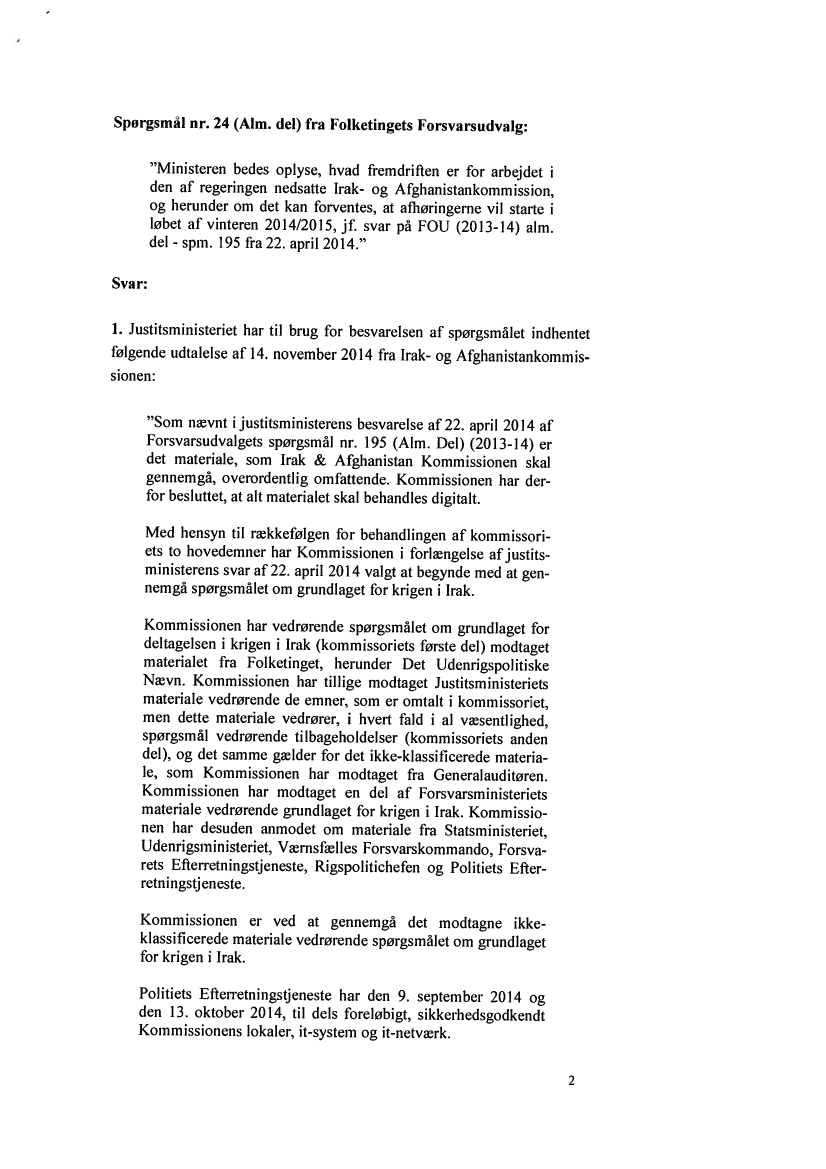 Spørgsmål nr. 24 (Alm. del) fra Folketingets Forsvarsudvalg:

"Ministeren bedes oplyse, hvad fremdriften er for arbejdet i den af regeringen nedsatte Irak- og Afghanistankommission, og herunder om det kan forventes, at afhøringerne vil starte i løbet af vinteren 2014/2015, jf. svar på FOU (2013-14) alm. del - spm. 195 fra 22. april 2014."

Svar:

1. Justitsministeriet har til brug for besvarelsen af spørgsmålet indhentet følgende udtalelse af 14. november 2014 fra Irak- og Afghanistankommissionen:

"Som nævnt i justitsministerens besvarelse af 22. april 2014 af Forsvarsudvalgets spørgsmål nr. 195 (Alm. Del) (2013-14) er det materiale, som Irak & Afghanistan Kommissionen skal gennemgå, overordentlig omfattende. Kommissionen har derfor besluttet, at alt materialet skal behandles digitalt.

Med hensyn til rækkefølgen for behandlingen af kommissoriets to hovedemner har Kommissionen i forlængelse af justitsministerens svar af 22. april 2014 valgt at begynde med at gennemgå spørgsmålet om grundlaget for krigen i Irak.

Kommissionen har vedrørende spørgsmålet om grundlaget for deltagelsen i krigen i Irak (kommissoriets første del) modtaget materialet fra Folketinget, herunder Det Udenrigspolitiske Nævn. Kommissionen har tillige modtaget Justitsministeriets materiale vedrørende de emner, som er omtalt i kommissoriet, men dette materiale vedrører, i hvert fald i al væsentlighed, spørgsmål vedrørende tilbageholdelser (kommissoriets anden del), og det samme gælder for det ikke-klassificerede materiale, som Kommissionen har modtaget fra Generalauditøren. Kommissionen har modtaget en del af Forsvarsministeriets materiale vedrørende grundlaget for krigen i Irak. Kommissionen har desuden anmodet om materiale fra Statsministeriet, Udenrigsministeriet, Værnsfælles Forsvarskommando, Forsvarets Efterretningstjeneste, Rigspolitichefen og Politiets Efterretningstjeneste.

Kommissionen er ved at gennemgå det modtagne ikke-klassificerede materiale vedrørende spørgsmålet om grundlaget for krigen i Irak.

Politiets Efterretningstjeneste har den 9. september 2014 og den 13. oktober 2014, til dels foreløbigt, sikkerhedsgodkendt Kommissionens lokaler, it-system og it-netværk.

2